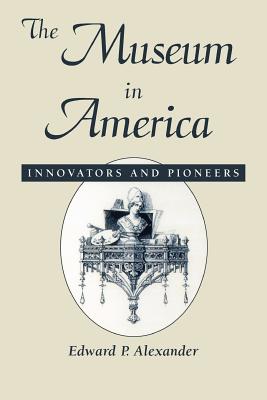 The Museum in America

INNOVATORS AND PIONEERS

Edward P. Alexander